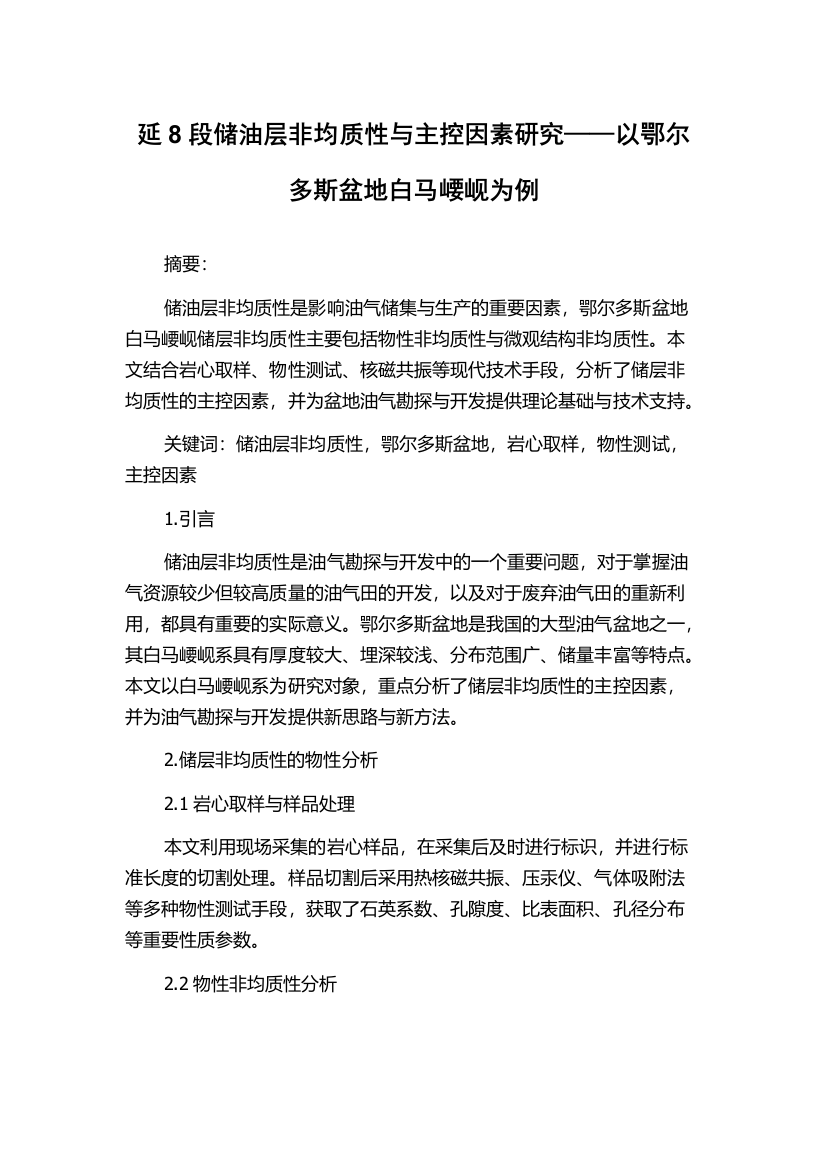 延 8 段储油层非均质性与主控因素研究——以鄂尔多斯盆地白马崾岘为例

摘要:

储油层非均质性是影响油气储集与生产的重要因素，鄂尔多斯盆地白马崾岘储层非均质性主要包括物性非均质性与微观结构非均质性。本文结合岩心取样、物性测试、核磁共振等现代技术手段，分析了储层非均质性的主控因素，并为盆地油气勘探与开发提供理论基础与技术支持。

关键词：储油层非均质性，鄂尔多斯盆地，岩心取样，物性测试，主控因素

1.引言

储油层非均质性是油气勘探与开发中的一个重要问题，对于掌握油气资源较少但较高质量的油气田的开发，以及对于废弃油气田的重新利用，都具有重要的实际意义。鄂尔多斯盆地是我国的大型油气盆地之一，其白马崾岘系具有厚度较大、埋深较浅、分布范围广、储量丰富等特点。本文以白马崾岘系为研究对象，重点分析了储层非均质性的主控因素，并为油气勘探与开发提供新思路与新方法。

2.储层非均质性的物性分析

2.1 岩心取样与样品处理

本文利用现场采集的岩心样品，在采集后及时进行标识，并进行标准长度的切割处理。样品切割后采用热核磁共振、压汞仪、气体吸附法等多种物性测试手段，获取了石英系数、孔隙度、比表面积、孔径分布等重要性质参数。

2.2 物性非均质性分析